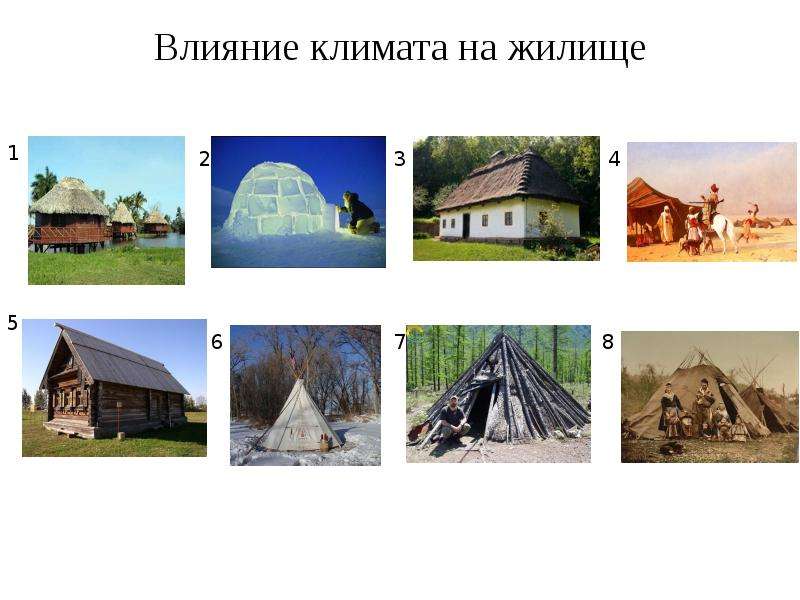 Влияние климата на жилище

1

2

3

4

5

6

7

8